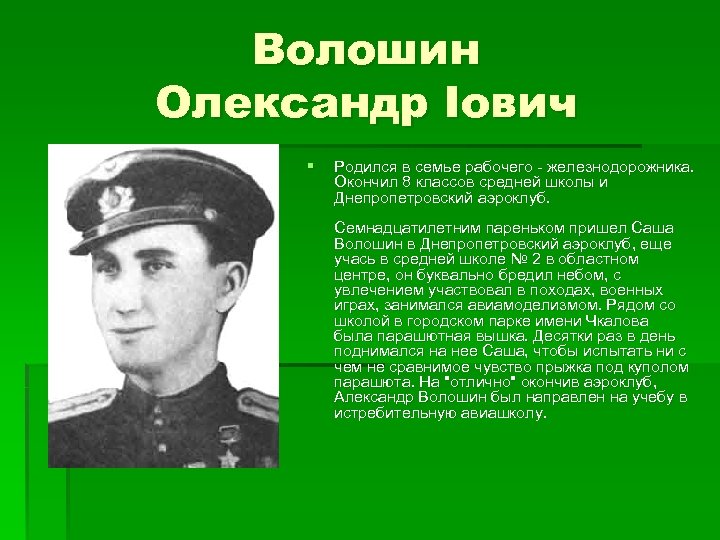 Волошин Олександр Іович

Родился в семье рабочего - железнодорожника. Окончил 8 классов средней школы и Днепропетровский аэроклуб.

Семнадцатилетним пареньком пришел Саша Волошин в Днепропетровский аэроклуб, еще учась в средней школе № 2 в областном центре, он буквально бредил небом, с увлечением участвовал в походах, военных играх, занимался авиамоделизмом. Рядом со школой в городском парке имени Чкалова была парашютная вышка. Десятки раз в день поднимался на нее Саша, чтобы испытать ни с чем не сравнимое чувство прыжка под куполом парашюта. На "отлично" окончив аэроклуб, Александр Волошин был направлен на учебу в истребительную авиашколу.